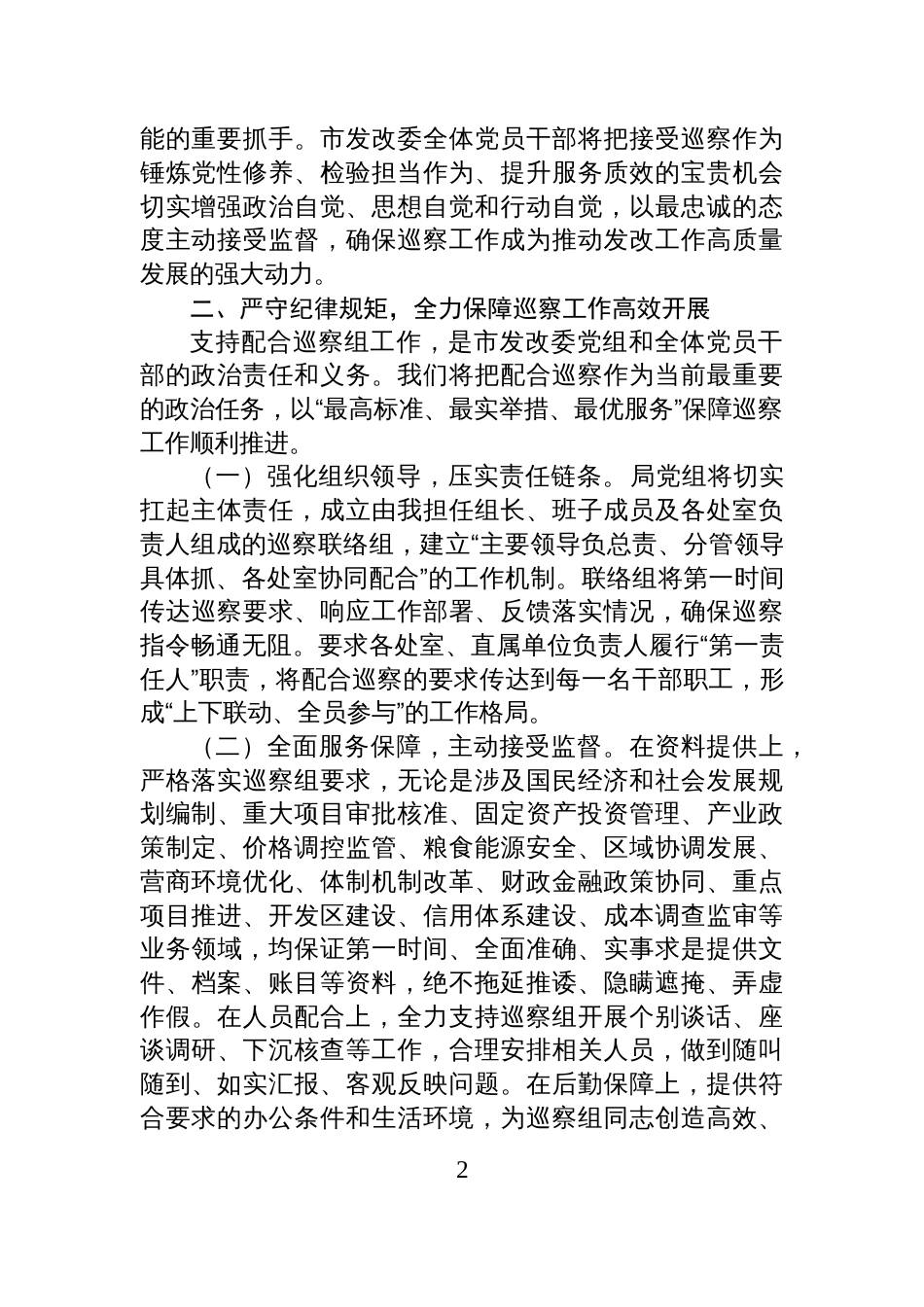 能的重要抓手。市发改委全体党员干部将把接受巡察作为锤炼党性修养、检验担当作为、提升服务质效的宝贵机会切实增强政治自觉、思想自觉和行动自觉，以最忠诚的态度主动接受监督，确保巡察工作成为推动发改工作高质量发展的强大动力。

二、严守纪律规矩，全力保障巡察工作高效开展

支持配合巡察组工作，是市发改委党组和全体党员干部的政治责任和义务。我们将把配合巡察作为当前最重要的政治任务，以“最高标准、最实举措、最优服务”保障巡察工作顺利推进。

（一）强化组织领导，压实责任链条。局党组将切实扛起主体责任，成立由我担任组长、班子成员及各处室负责人组成的巡察联络组，建立“主要领导负总责、分管领导具体抓、各处室协同配合”的工作机制。联络组将第一时间传达巡察要求、响应工作部署、反馈落实情况，确保巡察指令畅通无阻。要求各处室、直属单位负责人履行“第一责任人”职责，将配合巡察的要求传达到每一名干部职工，形成“上下联动、全员参与”的工作格局。

（二）全面服务保障，主动接受监督。在资料提供上，严格落实巡察组要求，无论是涉及国民经济和社会发展规划编制、重大项目审批核准、固定资产投资管理、产业政策制定、价格调控监管、粮食能源安全、区域协调发展、营商环境优化、体制机制改革、财政金融政策协同、重点项目推进、开发区建设、信用体系建设、成本调查监审等业务领域，均保证第一时间、全面准确、实事求是提供文件、档案、账目等资料，绝不拖延推诿、隐瞒遮掩、弄虚作假。在人员配合上，全力支持巡察组开展个别谈话、座谈调研、下沉核查等工作，合理安排相关人员，做到随叫随到、如实汇报、客观反映问题。在后勤保障上，提供符合要求的办公条件和生活环境，为巡察组同志创造高效、

2